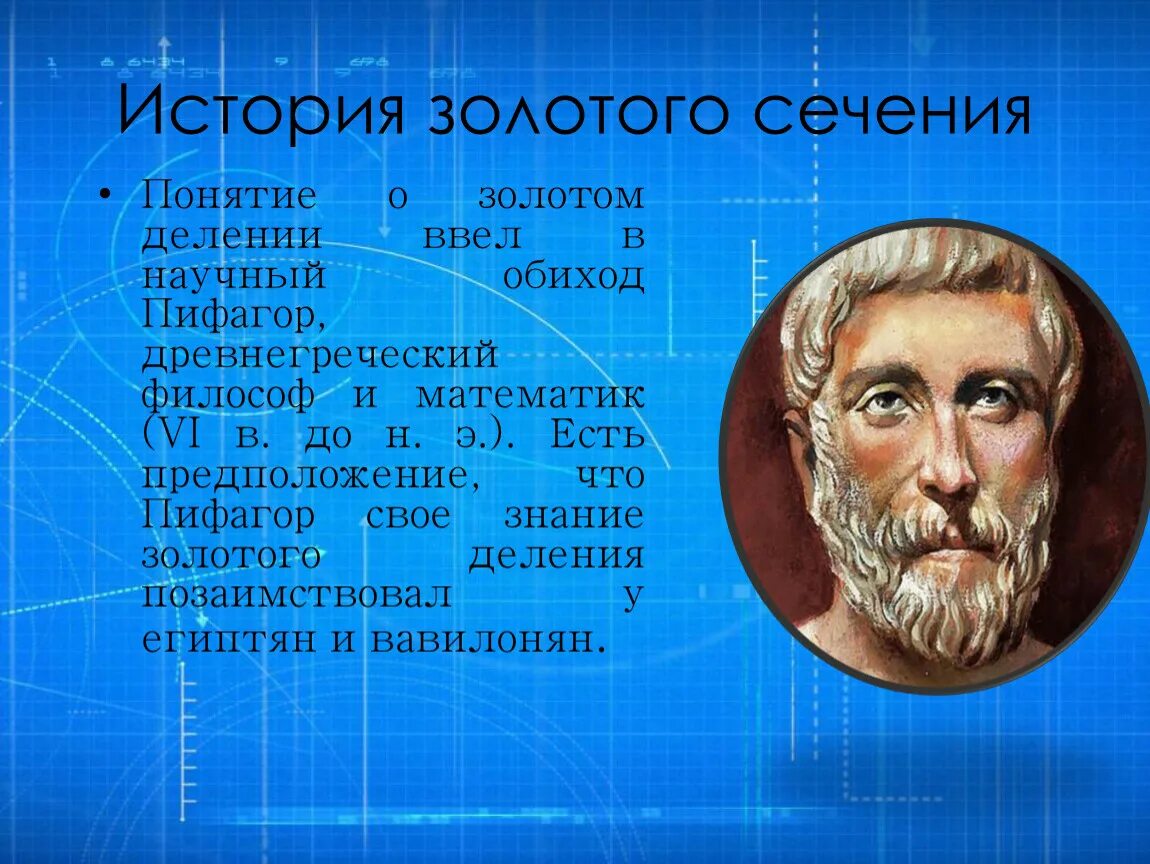 История золотого сечения

• Понятие о золотом делении ввел в научный обиход Пифагор, древнегреческий философ и математик (VI в. до н. э.). Есть предположение, что Пифагор свое знание золотого деления позаимствовал у египтян и вавилонян.